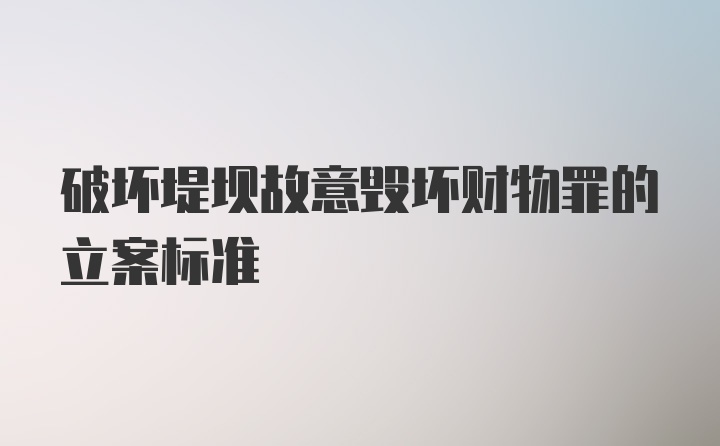 破坏堤坝故意毁坏财物罪的立案标准